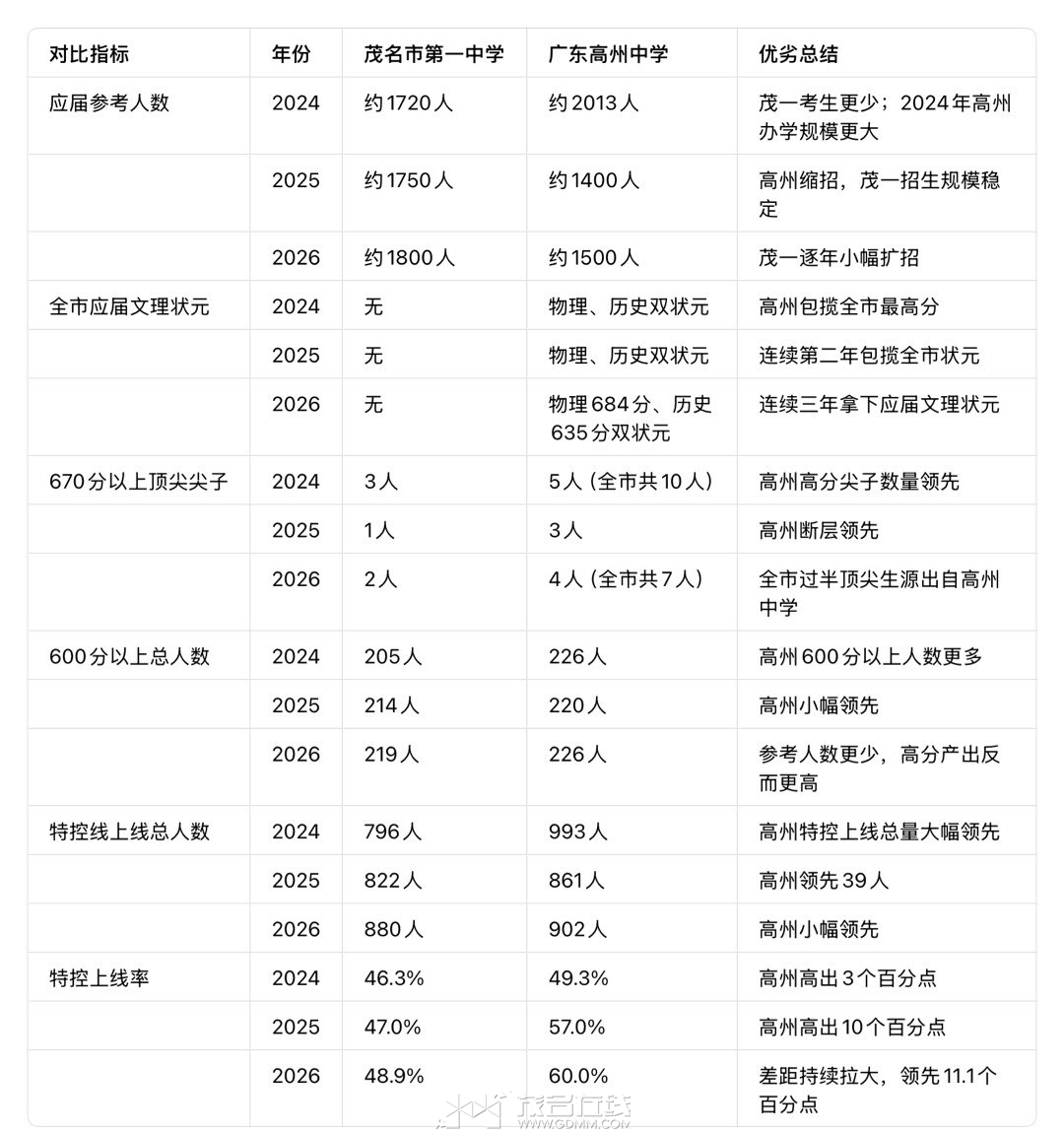 | 对比指标 | 年份 | 茂名市第一中学 | 广东高州中学 | 优劣总结 |
|---|---|---|---|---|
| 应届参考人数 | 2024 | 约1720人 | 约2013人 | 茂一考生更少；2024年高州办学规模更大 |
| | 2025 | 约1750人 | 约1400人 | 高州缩招，茂一招生规模稳定 |
| | 2026 | 约1800人 | 约1500人 | 茂一逐年小幅扩招 |
| 全市应届文理状元 | 2024 | 无 | 物理、历史双状元 | 高州包揽全市最高分 |
| | 2025 | 无 | 物理、历史双状元 | 连续第二年包揽全市状元 |
| | 2026 | 无 | 物理684分、历史635分双状元 | 连续三年拿下应届文理状元 |
| 670分以上顶尖尖子 | 2024 | 3人 | 5人（全市共10人） | 高州高分尖子数量领先 |
| | 2025 | 1人 | 3人 | 高州断层领先 |
| | 2026 | 2人 | 4人（全市共7人） | 全市过半顶尖生源出自高州中学 |
| 600分以上总人数 | 2024 | 205人 | 226人 | 高州600分以上人数更多 |
| | 2025 | 214人 | 220人 | 高州小幅领先 |
| | 2026 | 219人 | 226人 | 参考人数更少，高分产出反而更高 |
| 特控线上线总人数 | 2024 | 796人 | 993人 | 高州特控上线总量大幅领先 |
| | 2025 | 822人 | 861人 | 高州领先39人 |
| | 2026 | 880人 | 902人 | 高州小幅领先 |
| 特控上线率 | 2024 | 46.3% | 49.3% | 高州高出3个百分点 |
| | 2025 | 47.0% | 57.0% | 高州高出10个百分点 |
| | 2026 | 48.9% | 60.0% | 差距持续拉大，领先11.1个百分点 |

茂名在线
WWW.GDMM.COM